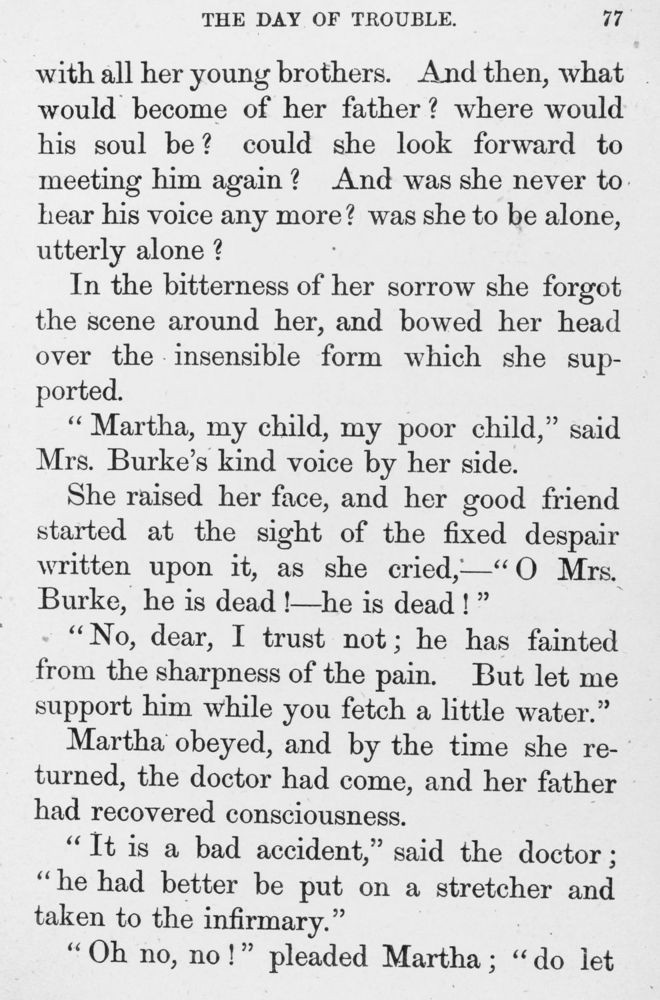 THE DAY OF TROUBLE. 77

with all her young brothers. And then, what would become of her father? where would his soul be? could she look forward to meeting him again? And was she never to hear his voice any more? was she to be alone, utterly alone?

In the bitterness of her sorrow she forgot the scene around her, and bowed her head over the insensible form which she supported.

"Martha, my child, my poor child," said Mrs. Burke's kind voice by her side.

She raised her face, and her good friend started at the sight of the fixed despair written upon it, as she cried,—"O Mrs. Burke, he is dead!—he is dead!"

"No, dear, I trust not; he has fainted from the sharpness of the pain. But let me support him while you fetch a little water."

Martha obeyed, and by the time she returned, the doctor had come, and her father had recovered consciousness.

"It is a bad accident," said the doctor; "he had better be put on a stretcher and taken to the infirmary."

"Oh no, no!" pleaded Martha; "do let